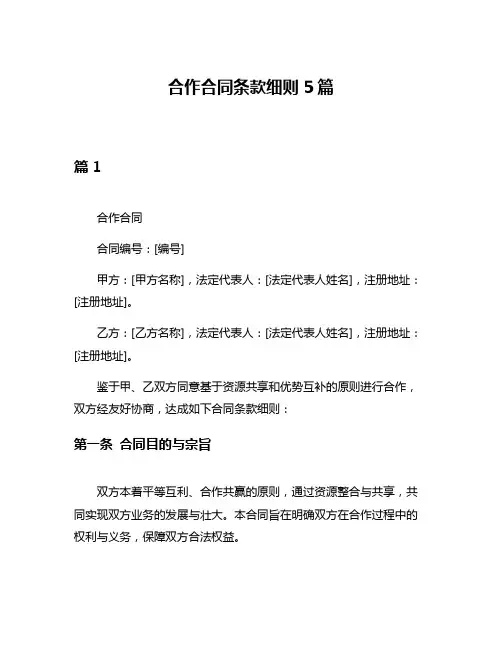 合作合同条款细则 5 篇

篇 1

合作合同

合同编号：[编号]

甲方：[甲方名称]，法定代表人：[法定代表人姓名]，注册地址：[注册地址]。

乙方：[乙方名称]，法定代表人：[法定代表人姓名]，注册地址：[注册地址]。

鉴于甲、乙双方同意基于资源共享和优势互补的原则进行合作，双方经友好协商，达成如下合同条款细则：

第一条 合同目的与宗旨

双方本着平等互利、合作共赢的原则，通过资源整合与共享，共同实现双方业务的发展与壮大。本合同旨在明确双方在合作过程中的权利与义务，保障双方合法权益。